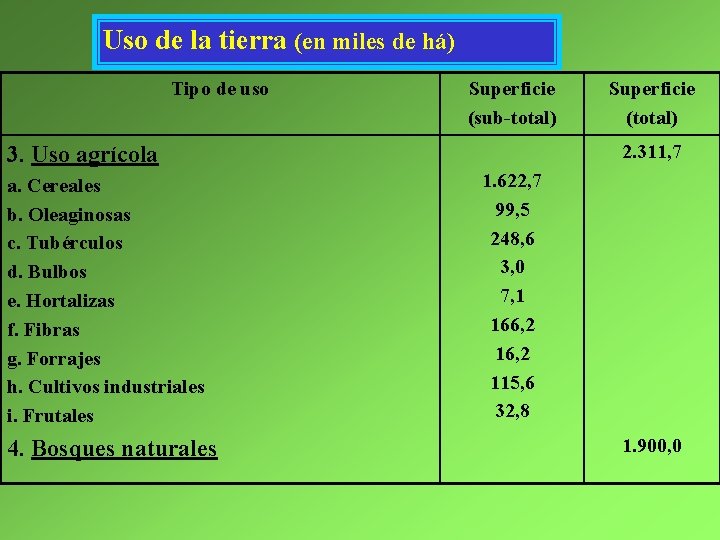 Uso de la tierra (en miles de há)

| Tipo de uso | Superficie (sub-total) | Superficie (total) |
|---|---|---|
| 3. Uso agrícola | | 2.311,7 |
| a. Cereales | 1.622,7 | |
| b. Oleaginosas | 99,5 | |
| c. Tubérculos | 248,6 | |
| d. Bulbos | 3,0 | |
| e. Hortalizas | 7,1 | |
| f. Fibras | 166,2 | |
| g. Forrajes | 16,2 | |
| h. Cultivos industriales | 115,6 | |
| i. Frutales | 32,8 | |
| 4. Bosques naturales | | 1.900,0 |